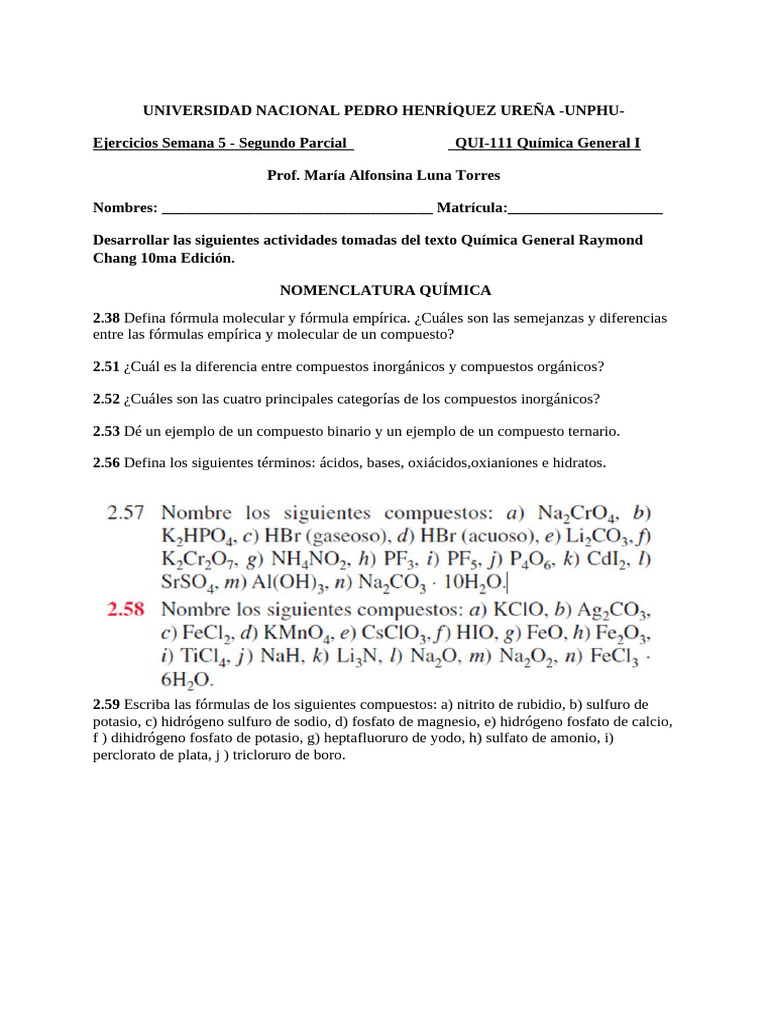 UNIVERSIDAD NACIONAL PEDRO HENRÍQUEZ UREÑA -UNPHU-

Ejercicios Semana 5 - Segundo Parcial QUI-111 Química General I

Prof. María Alfonsina Luna Torres

Nombres: ___________________________________ Matrícula:____________________

Desarrollar las siguientes actividades tomadas del texto Química General Raymond Chang 10ma Edición.

NOMENCLATURA QUÍMICA

2.38 Defina fórmula molecular y fórmula empírica. ¿Cuáles son las semejanzas y diferencias entre las fórmulas empírica y molecular de un compuesto?

2.51 ¿Cuál es la diferencia entre compuestos inorgánicos y compuestos orgánicos?

2.52 ¿Cuáles son las cuatro principales categorías de los compuestos inorgánicos?

2.53 Dé un ejemplo de un compuesto binario y un ejemplo de un compuesto ternario.

2.56 Defina los siguientes términos: ácidos, bases, oxiácidos,oxianiones e hidratos.

2.57 Nombre los siguientes compuestos: a) $Na_2CrO_4$, b) $K_2HPO_4$, c) HBr (gaseoso), d) HBr (acuoso), e) $Li_2CO_3$, f) $K_2Cr_2O_7$, g) $NH_4NO_2$, h) $PF_3$, i) $PF_5$, j) $P_4O_6$, k) $CdI_2$, l) $SrSO_4$, m) $Al(OH)_3$, n) $Na_2CO_3 \cdot 10H_2O$.

2.58 Nombre los siguientes compuestos: a) KClO, b) $Ag_2CO_3$, c) $FeCl_2$, d) $KMnO_4$, e) $CsClO_3$, f) HIO, g) FeO, h) $Fe_2O_3$, i) $TiCl_4$, j) NaH, k) $Li_3N$, l) $Na_2O$, m) $Na_2O_2$, n) $FeCl_3 \cdot 6H_2O$.

2.59 Escriba las fórmulas de los siguientes compuestos: a) nitrito de rubidio, b) sulfuro de potasio, c) hidrógeno sulfuro de sodio, d) fosfato de magnesio, e) hidrógeno fosfato de calcio, f ) dihidrógeno fosfato de potasio, g) heptafluoruro de yodo, h) sulfato de amonio, i) perclorato de plata, j ) tricloruro de boro.